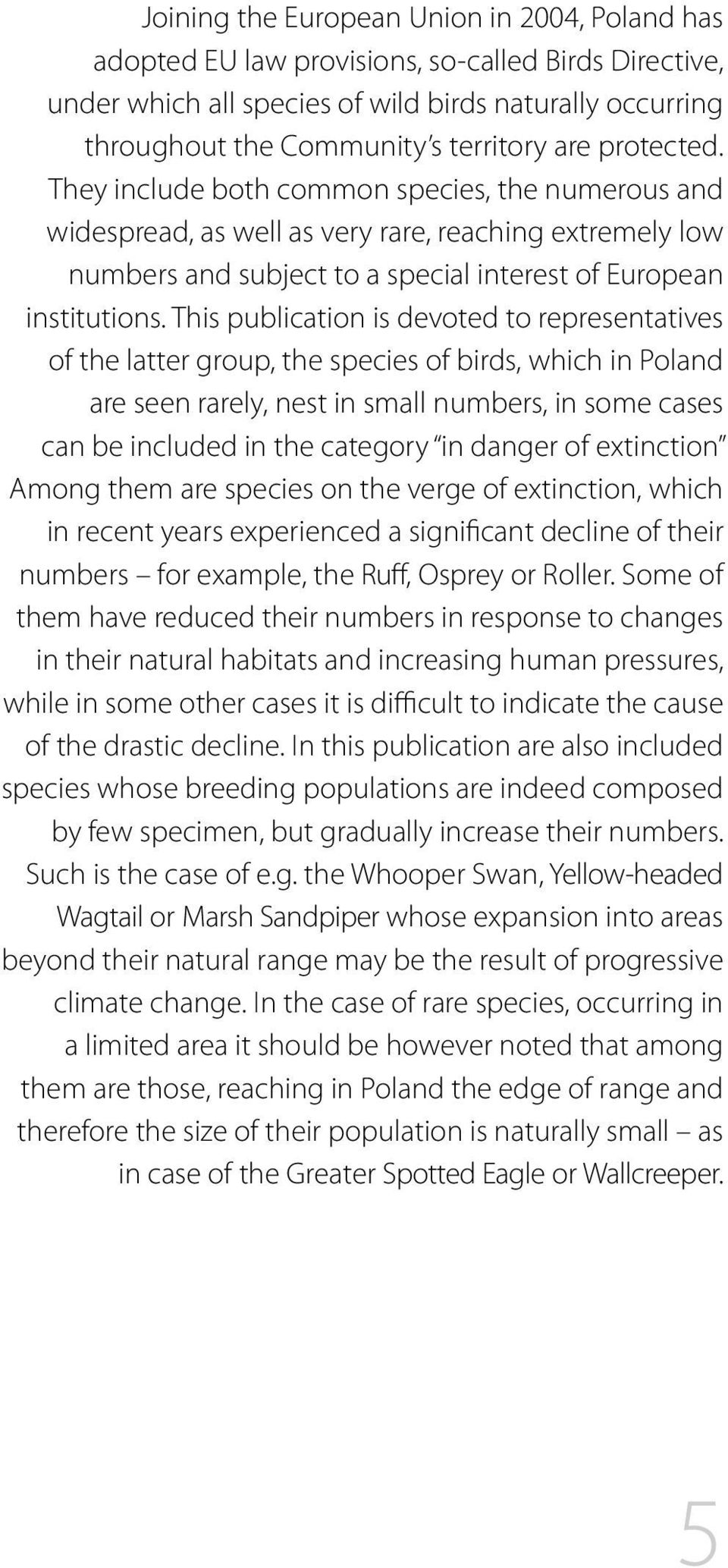 Joining the European Union in 2004, Poland has adopted EU law provisions, so-called Birds Directive, under which all species of wild birds naturally occurring throughout the Community's territory are protected. They include both common species, the numerous and widespread, as well as very rare, reaching extremely low numbers and subject to a special interest of European institutions. This publication is devoted to representatives of the latter group, the species of birds, which in Poland are seen rarely, nest in small numbers, in some cases can be included in the category "in danger of extinction" Among them are species on the verge of extinction, which in recent years experienced a significant decline of their numbers – for example, the Ruff, Osprey or Roller. Some of them have reduced their numbers in response to changes in their natural habitats and increasing human pressures, while in some other cases it is difficult to indicate the cause of the drastic decline. In this publication are also included species whose breeding populations are indeed composed by few specimen, but gradually increase their numbers. Such is the case of e.g. the Whooper Swan, Yellow-headed Wagtail or Marsh Sandpiper whose expansion into areas beyond their natural range may be the result of progressive climate change. In the case of rare species, occurring in a limited area it should be however noted that among them are those, reaching in Poland the edge of range and therefore the size of their population is naturally small – as in case of the Greater Spotted Eagle or Wallcreeper.

5